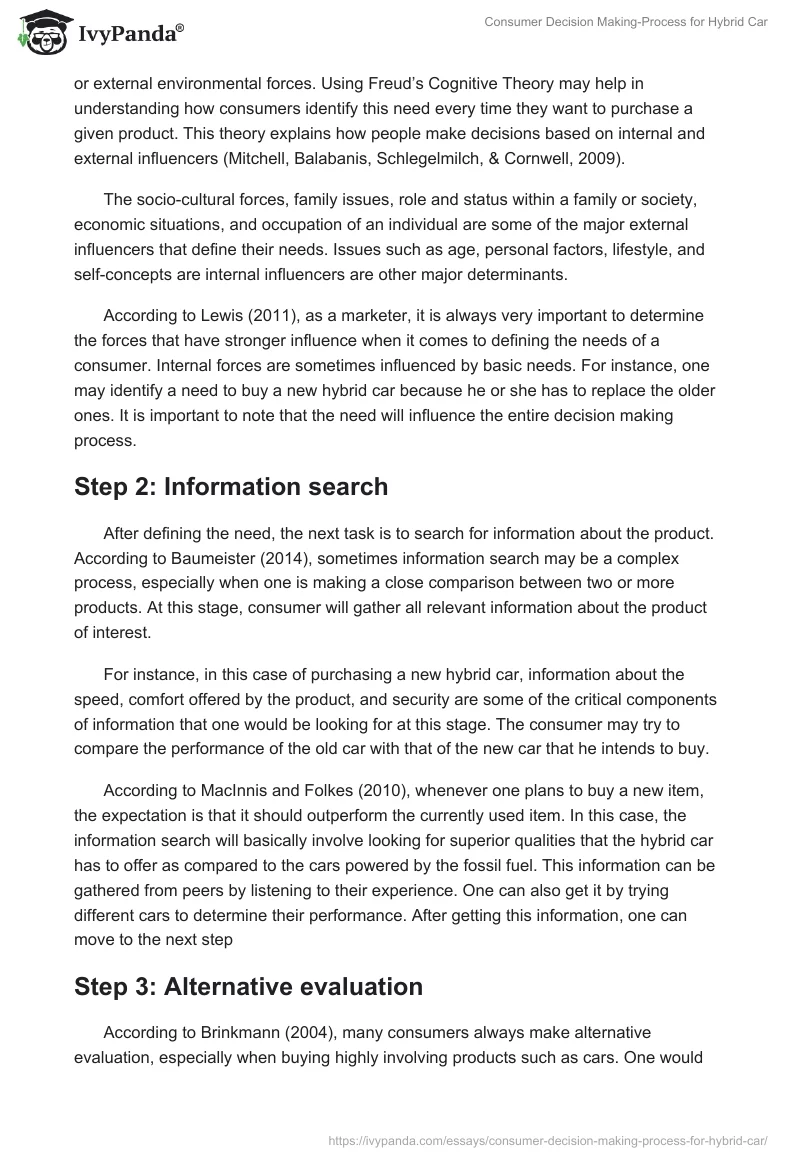 IvyPanda®

Consumer Decision Making-Process for Hybrid Car

or external environmental forces. Using Freud's Cognitive Theory may help in understanding how consumers identify this need every time they want to purchase a given product. This theory explains how people make decisions based on internal and external influencers (Mitchell, Balabanis, Schlegelmilch, & Cornwell, 2009).

The socio-cultural forces, family issues, role and status within a family or society, economic situations, and occupation of an individual are some of the major external influencers that define their needs. Issues such as age, personal factors, lifestyle, and self-concepts are internal influencers are other major determinants.

According to Lewis (2011), as a marketer, it is always very important to determine the forces that have stronger influence when it comes to defining the needs of a consumer. Internal forces are sometimes influenced by basic needs. For instance, one may identify a need to buy a new hybrid car because he or she has to replace the older ones. It is important to note that the need will influence the entire decision making process.

Step 2: Information search

After defining the need, the next task is to search for information about the product. According to Baumeister (2014), sometimes information search may be a complex process, especially when one is making a close comparison between two or more products. At this stage, consumer will gather all relevant information about the product of interest.

For instance, in this case of purchasing a new hybrid car, information about the speed, comfort offered by the product, and security are some of the critical components of information that one would be looking for at this stage. The consumer may try to compare the performance of the old car with that of the new car that he intends to buy.

According to MacInnis and Folkes (2010), whenever one plans to buy a new item, the expectation is that it should outperform the currently used item. In this case, the information search will basically involve looking for superior qualities that the hybrid car has to offer as compared to the cars powered by the fossil fuel. This information can be gathered from peers by listening to their experience. One can also get it by trying different cars to determine their performance. After getting this information, one can move to the next step

Step 3: Alternative evaluation

According to Brinkmann (2004), many consumers always make alternative evaluation, especially when buying highly involving products such as cars. One would

https://ivypanda.com/essays/consumer-decision-making-process-for-hybrid-car/